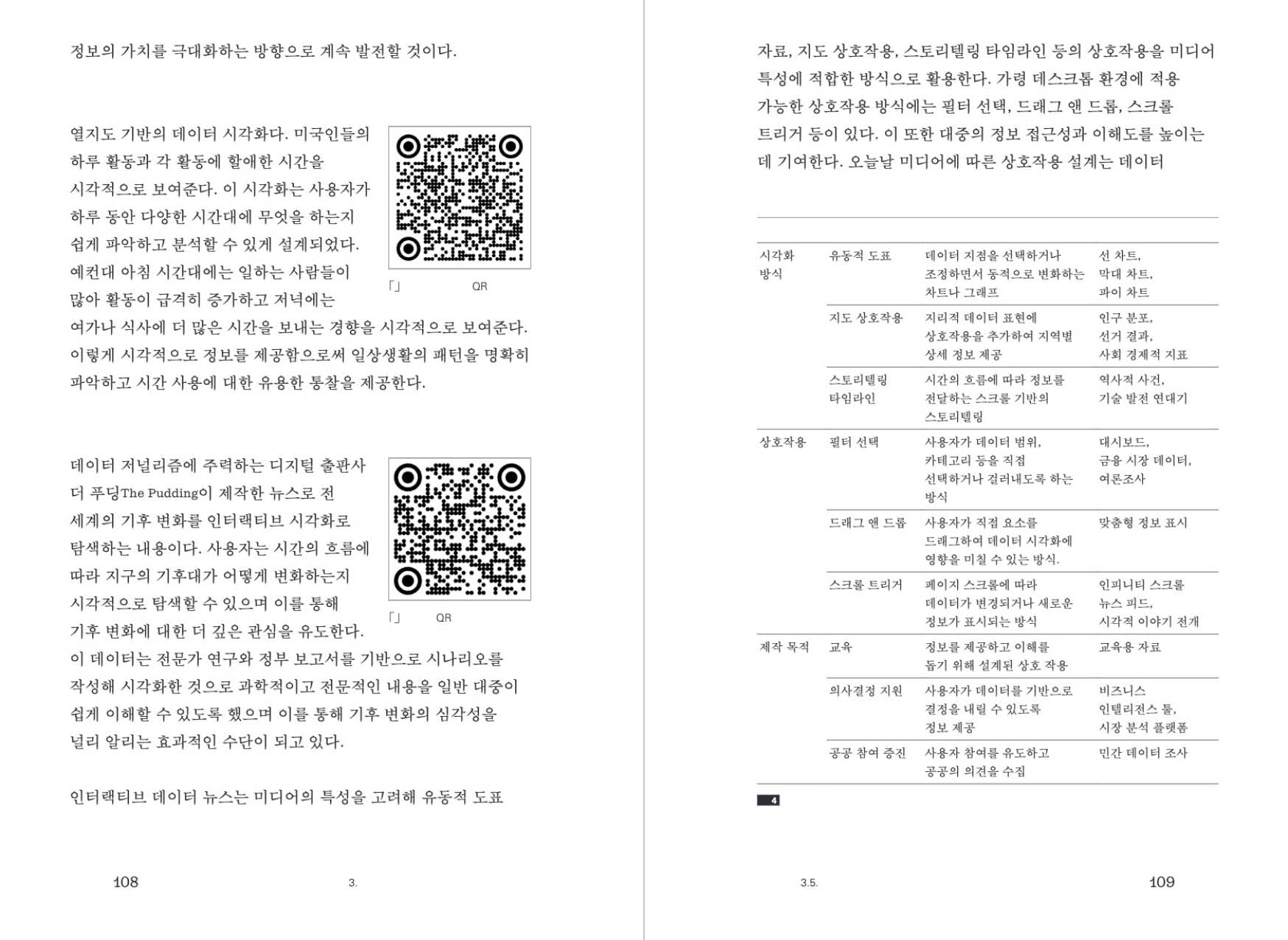 정보의 가치를 극대화하는 방향으로 계속 발전할 것이다.

열지도 기반의 데이터 시각화다. 미국인들의 하루 활동과 각 활동에 할애한 시간을 시각적으로 보여준다. 이 시각화는 사용자가 하루 동안 다양한 시간대에 무엇을 하는지 쉽게 파악하고 분석할 수 있게 설계되었다. 예컨대 아침 시간대에는 일하는 사람들이 많아 활동이 급격히 증가하고 저녁에는 여가나 식사에 더 많은 시간을 보내는 경향을 시각적으로 보여준다. 이렇게 시각적으로 정보를 제공함으로써 일상생활의 패턴을 명확히 파악하고 시간 사용에 대한 유용한 통찰을 제공한다.

「」 QR

데이터 저널리즘에 주력하는 디지털 출판사 더 푸딩The Pudding이 제작한 뉴스로 전 세계의 기후 변화를 인터랙티브 시각화로 탐색하는 내용이다. 사용자는 시간의 흐름에 따라 지구의 기후대가 어떻게 변화하는지 시각적으로 탐색할 수 있으며 이를 통해 기후 변화에 대한 더 깊은 관심을 유도한다. 이 데이터는 전문가 연구와 정부 보고서를 기반으로 시나리오를 작성해 시각화한 것으로 과학적이고 전문적인 내용을 일반 대중이 쉽게 이해할 수 있도록 했으며 이를 통해 기후 변화의 심각성을 널리 알리는 효과적인 수단이 되고 있다.

「」 QR

인터랙티브 데이터 뉴스는 미디어의 특성을 고려해 유동적 도표

108 3.

자료, 지도 상호작용, 스토리텔링 타임라인 등의 상호작용을 미디어 특성에 적합한 방식으로 활용한다. 가령 데스크톱 환경에 적용 가능한 상호작용 방식에는 필터 선택, 드래그 앤 드롭, 스크롤 트리거 등이 있다. 이 또한 대중의 정보 접근성과 이해도를 높이는 데 기여한다. 오늘날 미디어에 따른 상호작용 설계는 데이터

| | | | |
|---|---|---|---|
| 시각화 방식 | 유동적 도표 | 데이터 지점을 선택하거나 조정하면서 동적으로 변화하는 차트나 그래프 | 선 차트, 막대 차트, 파이 차트 |
| | 지도 상호작용 | 지리적 데이터 표현에 상호작용을 추가하여 지역별 상세 정보 제공 | 인구 분포, 선거 결과, 사회 경제적 지표 |
| | 스토리텔링 타임라인 | 시간의 흐름에 따라 정보를 전달하는 스크롤 기반의 스토리텔링 | 역사적 사건, 기술 발전 연대기 |
| 상호작용 | 필터 선택 | 사용자가 데이터 범위, 카테고리 등을 직접 선택하거나 걸러내도록 하는 방식 | 대시보드, 금융 시장 데이터, 여론조사 |
| | 드래그 앤 드롭 | 사용자가 직접 요소를 드래그하여 데이터 시각화에 영향을 미칠 수 있는 방식. | 맞춤형 정보 표시 |
| | 스크롤 트리거 | 페이지 스크롤에 따라 데이터가 변경되거나 새로운 정보가 표시되는 방식 | 인피니티 스크롤 뉴스 피드, 시각적 이야기 전개 |
| 제작 목적 | 교육 | 정보를 제공하고 이해를 돕기 위해 설계된 상호 작용 | 교육용 자료 |
| | 의사결정 지원 | 사용자가 데이터를 기반으로 결정을 내릴 수 있도록 정보 제공 | 비즈니스 인텔리전스 툴, 시장 분석 플랫폼 |
| | 공공 참여 증진 | 사용자 참여를 유도하고 공공의 의견을 수집 | 민간 데이터 조사 |

4

3.5. 109